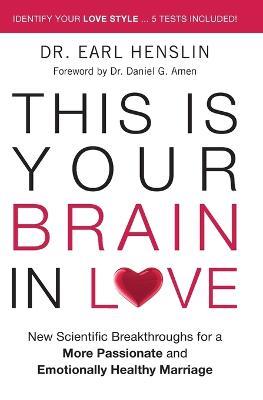 IDENTIFY YOUR LOVE STYLE ... 5 TESTS INCLUDED!

DR. EARL HENSLIN
Foreword by Dr. Daniel G. Amen

THIS IS YOUR BRAIN IN LOVE

New Scientific Breakthroughs for a More Passionate and Emotionally Healthy Marriage